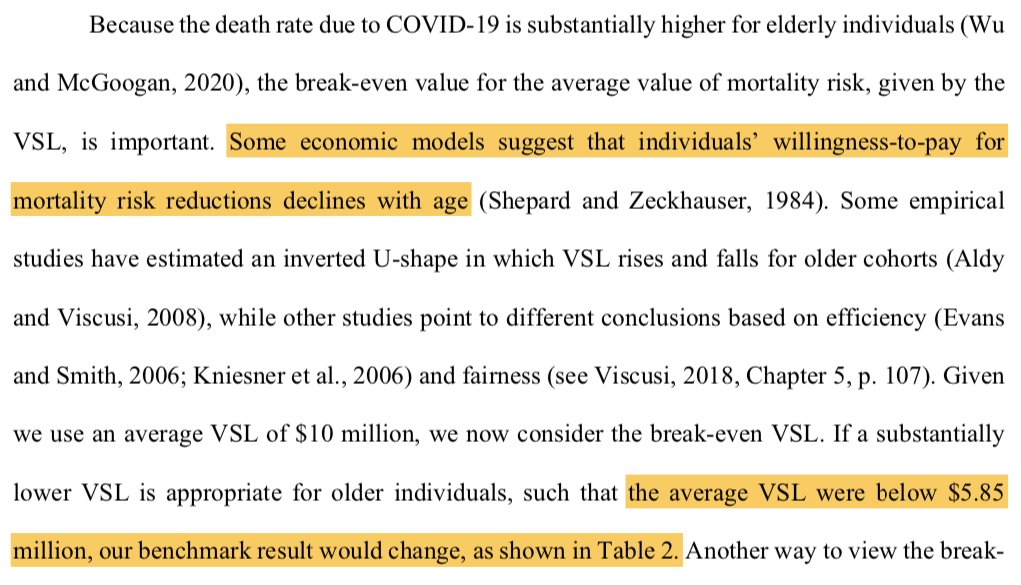 Because the death rate due to COVID-19 is substantially higher for elderly individuals (Wu and McGoogan, 2020), the break-even value for the average value of mortality risk, given by the VSL, is important. Some economic models suggest that individuals' willingness-to-pay for mortality risk reductions declines with age (Shepard and Zeckhauser, 1984). Some empirical studies have estimated an inverted U-shape in which VSL rises and falls for older cohorts (Aldy and Viscusi, 2008), while other studies point to different conclusions based on efficiency (Evans and Smith, 2006; Kniesner et al., 2006) and fairness (see Viscusi, 2018, Chapter 5, p. 107). Given we use an average VSL of \$10 million, we now consider the break-even VSL. If a substantially lower VSL is appropriate for older individuals, such that the average VSL were below \$5.85 million, our benchmark result would change, as shown in Table 2. Another way to view the break-